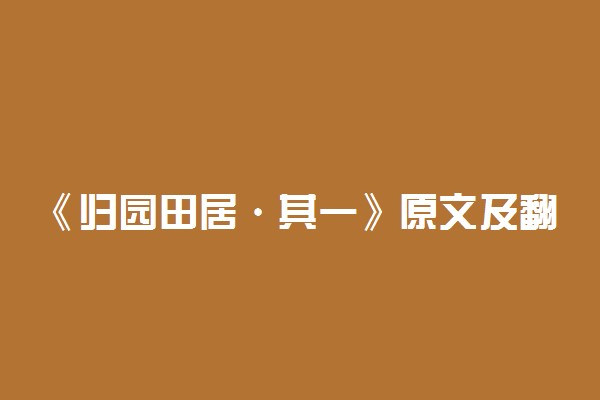 《归园田居·其一》原文及翻